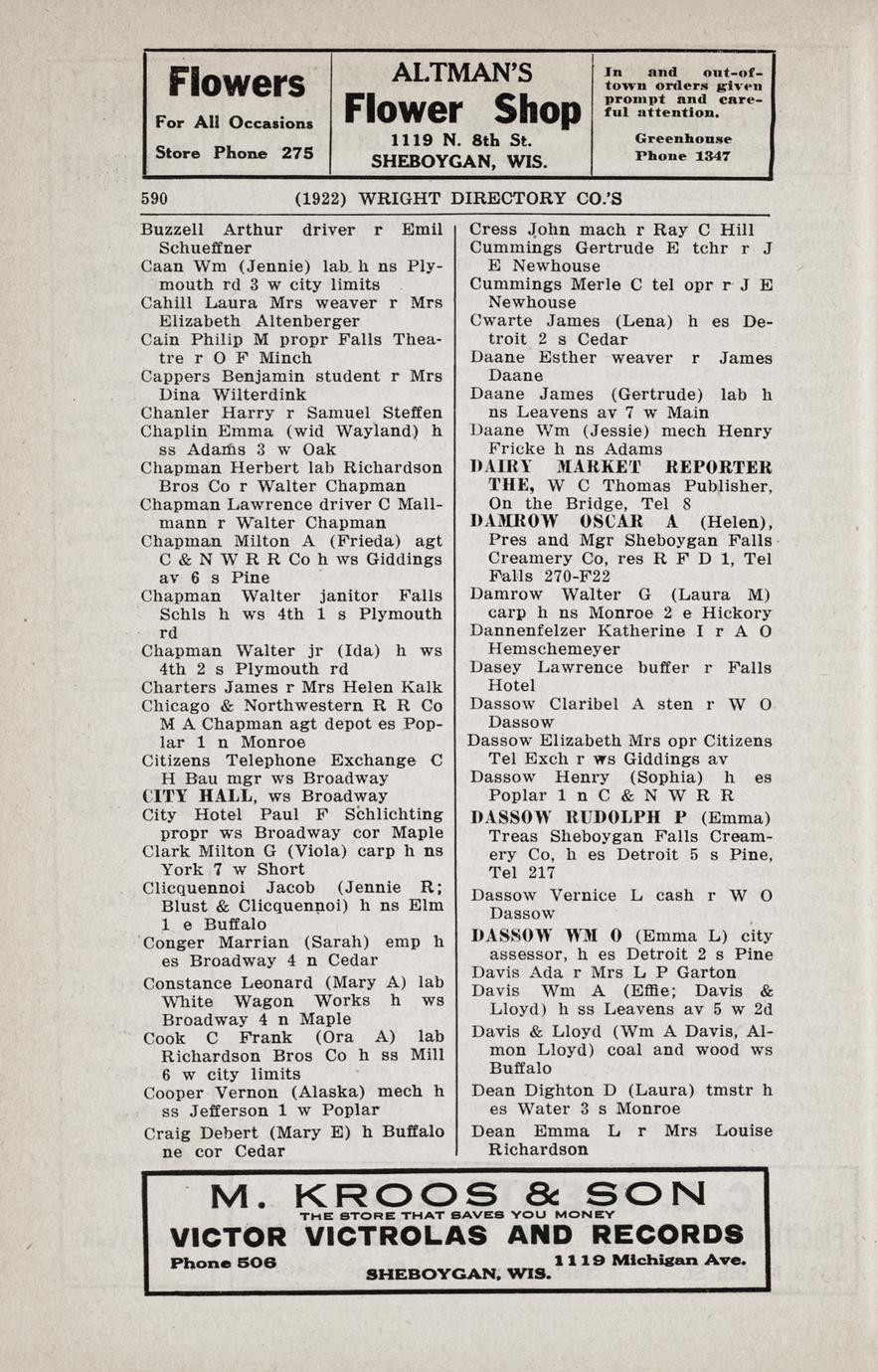 Flowers
For All Occasions
Store Phone 275

ALTMAN'S
Flower Shop
1119 N. 8th St.
SHEBOYGAN, WIS.

In and out-of-town orders given prompt and careful attention.
Greenhouse
Phone 1347

590 (1922) WRIGHT DIRECTORY CO.'S

Buzzell Arthur driver r Emil Schueffner
Caan Wm (Jennie) lab h ns Plymouth rd 3 w city limits
Cahill Laura Mrs weaver r Mrs Elizabeth Altenberger
Cain Philip M propr Falls Theatre r O F Minch
Cappers Benjamin student r Mrs Dina Wilterdink
Chanler Harry r Samuel Steffen
Chaplin Emma (wid Wayland) h ss Adams 3 w Oak
Chapman Herbert lab Richardson Bros Co r Walter Chapman
Chapman Lawrence driver C Mallmann r Walter Chapman
Chapman Milton A (Frieda) agt C & N W R R Co h ws Giddings av 6 s Pine
Chapman Walter janitor Falls Schls h ws 4th 1 s Plymouth rd
Chapman Walter jr (Ida) h ws 4th 2 s Plymouth rd
Charters James r Mrs Helen Kalk
Chicago & Northwestern R R Co M A Chapman agt depot es Poplar 1 n Monroe
Citizens Telephone Exchange C H Bau mgr ws Broadway
CITY HALL, ws Broadway
City Hotel Paul F Schlichting propr ws Broadway cor Maple
Clark Milton G (Viola) carp h ns York 7 w Short
Clicquennoi Jacob (Jennie R; Blust & Clicquennoi) h ns Elm 1 e Buffalo
Conger Marrian (Sarah) emp h es Broadway 4 n Cedar
Constance Leonard (Mary A) lab White Wagon Works h ws Broadway 4 n Maple
Cook C Frank (Ora A) lab Richardson Bros Co h ss Mill 6 w city limits
Cooper Vernon (Alaska) mech h ss Jefferson 1 w Poplar
Craig Debert (Mary E) h Buffalo ne cor Cedar

Cress John mach r Ray C Hill
Cummings Gertrude E tchr r J E Newhouse
Cummings Merle C tel opr r J E Newhouse
Cwarte James (Lena) h es Detroit 2 s Cedar
Daane Esther weaver r James Daane
Daane James (Gertrude) lab h ns Leavens av 7 w Main
Daane Wm (Jessie) mech Henry Fricke h ns Adams
DAIRY MARKET REPORTER THE, W C Thomas Publisher, On the Bridge, Tel 8
DAMROW OSCAR A (Helen), Pres and Mgr Sheboygan Falls Creamery Co, res R F D 1, Tel Falls 270-F22
Damrow Walter G (Laura M) carp h ns Monroe 2 e Hickory
Dannenfelzer Katherine I r A O Hemschemeyer
Dasey Lawrence buffer r Falls Hotel
Dassow Claribel A sten r W O Dassow
Dassow Elizabeth Mrs opr Citizens Tel Exch r ws Giddings av
Dassow Henry (Sophia) h es Poplar 1 n C & N W R R
DASSOW RUDOLPH P (Emma) Treas Sheboygan Falls Creamery Co, h es Detroit 5 s Pine, Tel 217
Dassow Vernice L cash r W O Dassow
DASSOW WM O (Emma L) city assessor, h es Detroit 2 s Pine
Davis Ada r Mrs L P Garton
Davis Wm A (Effie; Davis & Lloyd) h ss Leavens av 5 w 2d
Davis & Lloyd (Wm A Davis, Almon Lloyd) coal and wood ws Buffalo
Dean Dighton D (Laura) tmstr h es Water 3 s Monroe
Dean Emma L r Mrs Louise Richardson

M. KROOS & SON
THE STORE THAT SAVES YOU MONEY
VICTOR VICTROLAS AND RECORDS
Phone 506
1119 Michigan Ave.
SHEBOYGAN, WIS.